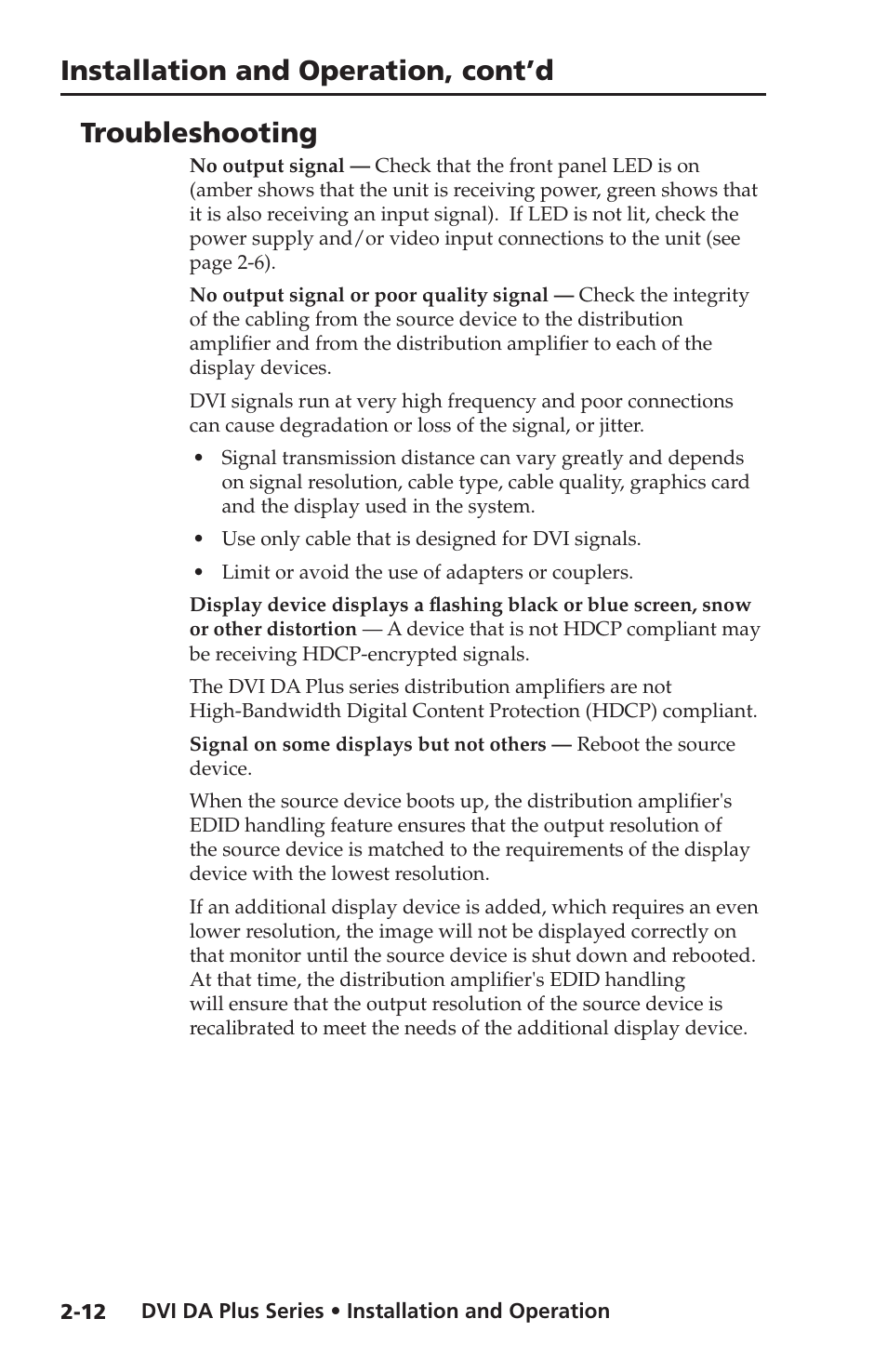 Installation and Operation, cont'd

Troubleshooting

No output signal — Check that the front panel LED is on (amber shows that the unit is receiving power, green shows that it is also receiving an input signal). If LED is not lit, check the power supply and/or video input connections to the unit (see page 2-6).

No output signal or poor quality signal — Check the integrity of the cabling from the source device to the distribution amplifier and from the distribution amplifier to each of the display devices.

DVI signals run at very high frequency and poor connections can cause degradation or loss of the signal, or jitter.

• Signal transmission distance can vary greatly and depends on signal resolution, cable type, cable quality, graphics card and the display used in the system.

• Use only cable that is designed for DVI signals.

• Limit or avoid the use of adapters or couplers.

Display device displays a flashing black or blue screen, snow or other distortion — A device that is not HDCP compliant may be receiving HDCP-encrypted signals.

The DVI DA Plus series distribution amplifiers are not High-Bandwidth Digital Content Protection (HDCP) compliant.

Signal on some displays but not others — Reboot the source device.

When the source device boots up, the distribution amplifier's EDID handling feature ensures that the output resolution of the source device is matched to the requirements of the display device with the lowest resolution.

If an additional display device is added, which requires an even lower resolution, the image will not be displayed correctly on that monitor until the source device is shut down and rebooted. At that time, the distribution amplifier's EDID handling will ensure that the output resolution of the source device is recalibrated to meet the needs of the additional display device.

2-12 DVI DA Plus Series • Installation and Operation